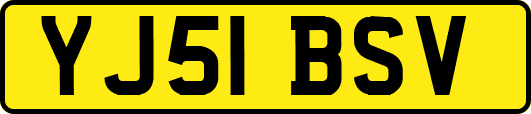 YJ51 BSV